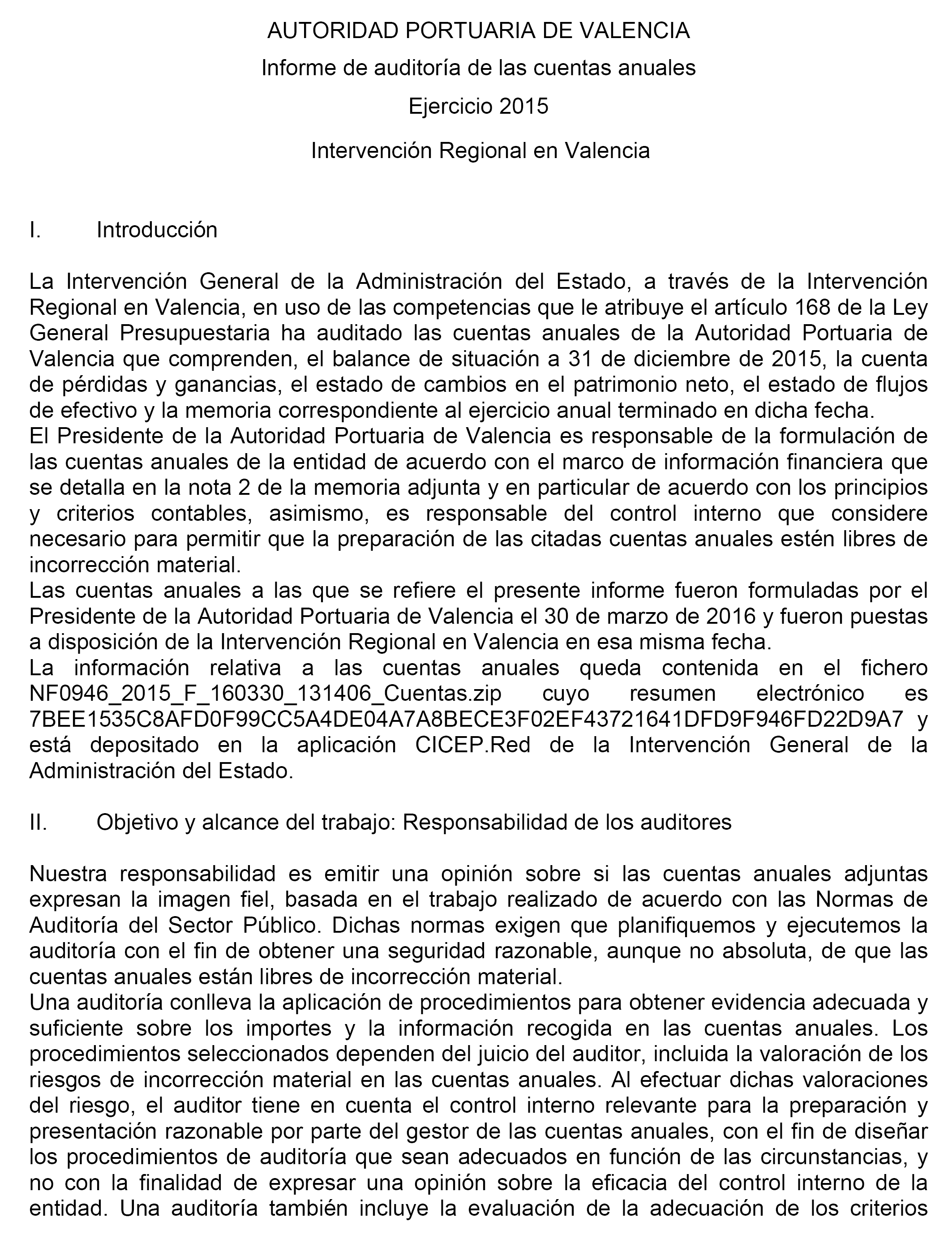 AUTORIDAD PORTUARIA DE VALENCIA

Informe de auditoría de las cuentas anuales

Ejercicio 2015

Intervención Regional en Valencia

I. Introducción

La Intervención General de la Administración del Estado, a través de la Intervención Regional en Valencia, en uso de las competencias que le atribuye el artículo 168 de la Ley General Presupuestaria ha auditado las cuentas anuales de la Autoridad Portuaria de Valencia que comprenden, el balance de situación a 31 de diciembre de 2015, la cuenta de pérdidas y ganancias, el estado de cambios en el patrimonio neto, el estado de flujos de efectivo y la memoria correspondiente al ejercicio anual terminado en dicha fecha.
El Presidente de la Autoridad Portuaria de Valencia es responsable de la formulación de las cuentas anuales de la entidad de acuerdo con el marco de información financiera que se detalla en la nota 2 de la memoria adjunta y en particular de acuerdo con los principios y criterios contables, asimismo, es responsable del control interno que considere necesario para permitir que la preparación de las citadas cuentas anuales estén libres de incorrección material.
Las cuentas anuales a las que se refiere el presente informe fueron formuladas por el Presidente de la Autoridad Portuaria de Valencia el 30 de marzo de 2016 y fueron puestas a disposición de la Intervención Regional en Valencia en esa misma fecha.
La información relativa a las cuentas anuales queda contenida en el fichero NF0946_2015_F_160330_131406_Cuentas.zip cuyo resumen electrónico es 7BEE1535C8AFD0F99CC5A4DE04A7A8BECE3F02EF43721641DFD9F946FD22D9A7 y está depositado en la aplicación CICEP.Red de la Intervención General de la Administración del Estado.

II. Objetivo y alcance del trabajo: Responsabilidad de los auditores

Nuestra responsabilidad es emitir una opinión sobre si las cuentas anuales adjuntas expresan la imagen fiel, basada en el trabajo realizado de acuerdo con las Normas de Auditoría del Sector Público. Dichas normas exigen que planifiquemos y ejecutemos la auditoría con el fin de obtener una seguridad razonable, aunque no absoluta, de que las cuentas anuales están libres de incorrección material.
Una auditoría conlleva la aplicación de procedimientos para obtener evidencia adecuada y suficiente sobre los importes y la información recogida en las cuentas anuales. Los procedimientos seleccionados dependen del juicio del auditor, incluida la valoración de los riesgos de incorrección material en las cuentas anuales. Al efectuar dichas valoraciones del riesgo, el auditor tiene en cuenta el control interno relevante para la preparación y presentación razonable por parte del gestor de las cuentas anuales, con el fin de diseñar los procedimientos de auditoría que sean adecuados en función de las circunstancias, y no con la finalidad de expresar una opinión sobre la eficacia del control interno de la entidad. Una auditoría también incluye la evaluación de la adecuación de los criterios